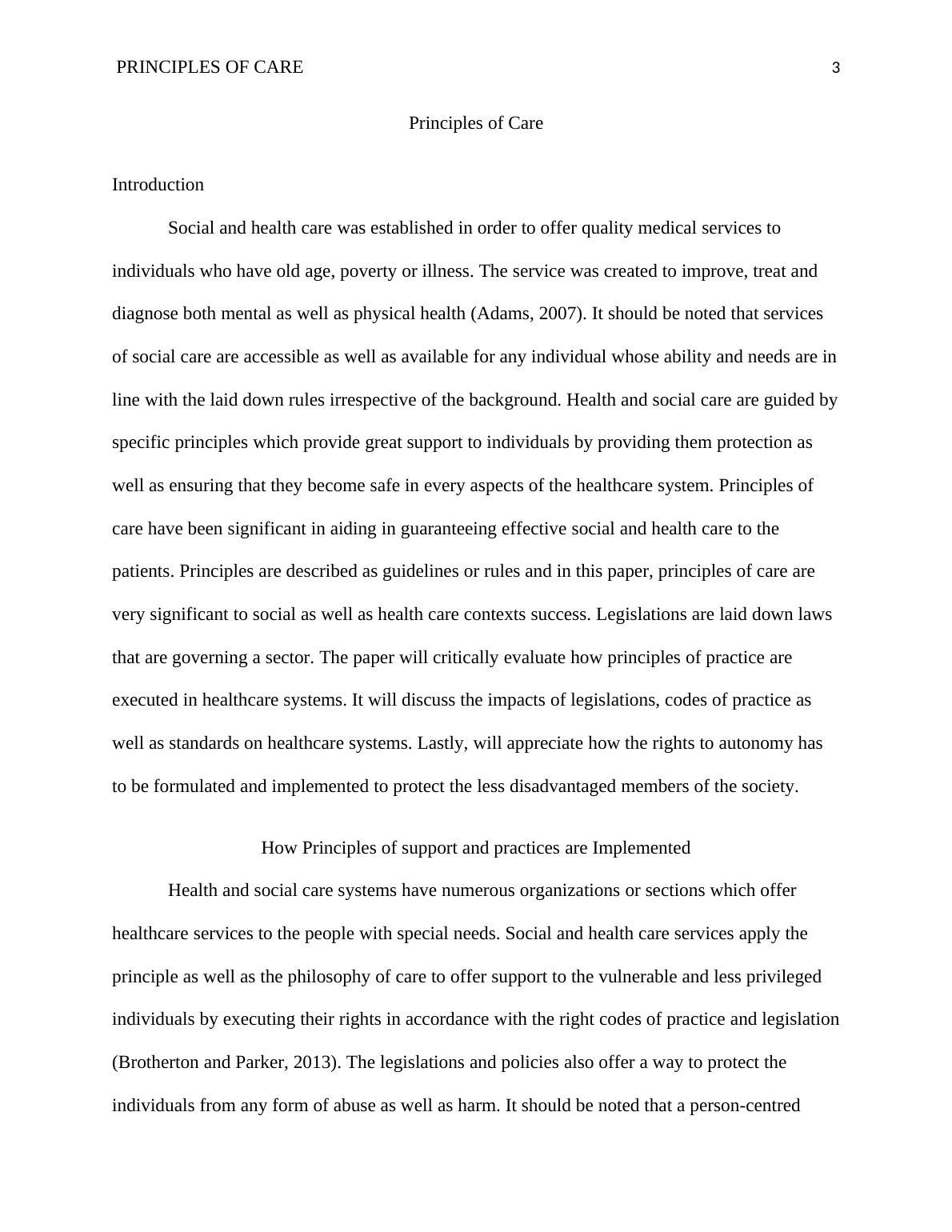 PRINCIPLES OF CARE 3

Principles of Care

Introduction

Social and health care was established in order to offer quality medical services to individuals who have old age, poverty or illness. The service was created to improve, treat and diagnose both mental as well as physical health (Adams, 2007). It should be noted that services of social care are accessible as well as available for any individual whose ability and needs are in line with the laid down rules irrespective of the background. Health and social care are guided by specific principles which provide great support to individuals by providing them protection as well as ensuring that they become safe in every aspects of the healthcare system. Principles of care have been significant in aiding in guaranteeing effective social and health care to the patients. Principles are described as guidelines or rules and in this paper, principles of care are very significant to social as well as health care contexts success. Legislations are laid down laws that are governing a sector. The paper will critically evaluate how principles of practice are executed in healthcare systems. It will discuss the impacts of legislations, codes of practice as well as standards on healthcare systems. Lastly, will appreciate how the rights to autonomy has to be formulated and implemented to protect the less disadvantaged members of the society.

How Principles of support and practices are Implemented

Health and social care systems have numerous organizations or sections which offer healthcare services to the people with special needs. Social and health care services apply the principle as well as the philosophy of care to offer support to the vulnerable and less privileged individuals by executing their rights in accordance with the right codes of practice and legislation (Brotherton and Parker, 2013). The legislations and policies also offer a way to protect the individuals from any form of abuse as well as harm. It should be noted that a person-centred